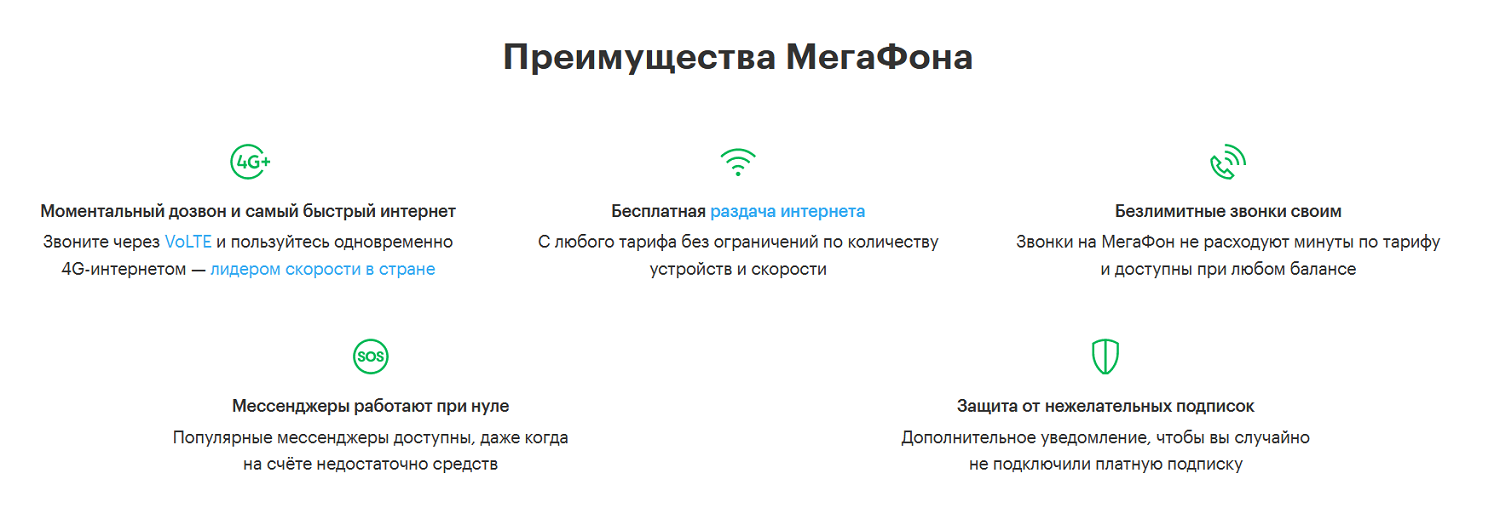 Преимущества МегаФона

4G+

Моментальный дозвон и самый быстрый интернет
Звоните через VoLTE и пользуйтесь одновременно 4G-интернетом — лидером скорости в стране

Бесплатная раздача интернета
С любого тарифа без ограничений по количеству устройств и скорости

Безлимитные звонки своим
Звонки на МегаФон не расходуют минуты по тарифу и доступны при любом балансе

SOS

Мессенджеры работают при нуле
Популярные мессенджеры доступны, даже когда на счёте недостаточно средств

Защита от нежелательных подписок
Дополнительное уведомление, чтобы вы случайно не подключили платную подписку